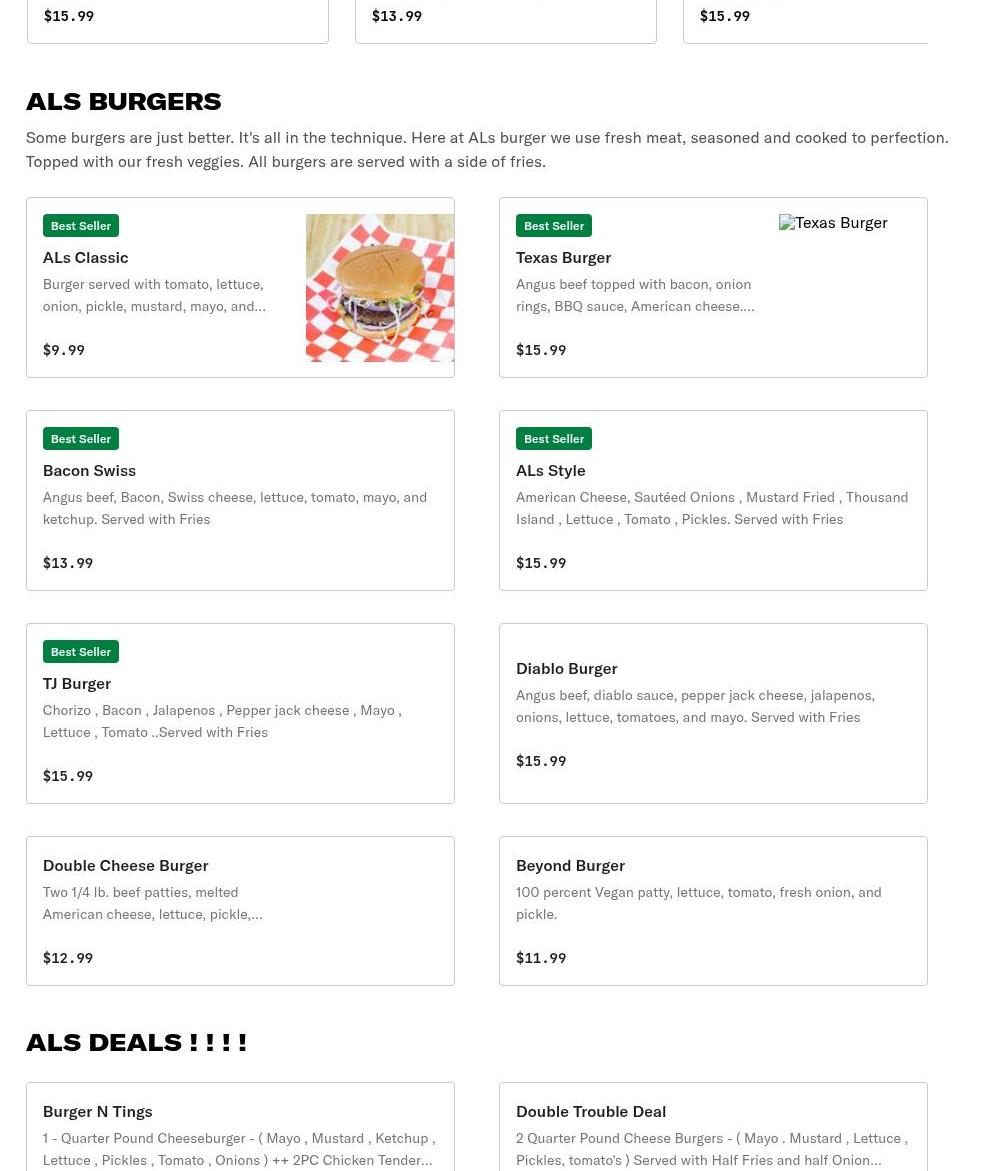 $15.99

$13.99

$15.99

ALS BURGERS

Some burgers are just better. It's all in the technique. Here at ALs burger we use fresh meat, seasoned and cooked to perfection. Topped with our fresh veggies. All burgers are served with a side of fries.

Best Seller
ALs Classic
Burger served with tomato, lettuce, onion, pickle, mustard, mayo, and...
$9.99

Best Seller
Texas Burger
Angus beef topped with bacon, onion rings, BBQ sauce, American cheese....
$15.99

Texas Burger

Best Seller
Bacon Swiss
Angus beef, Bacon, Swiss cheese, lettuce, tomato, mayo, and ketchup. Served with Fries
$13.99

Best Seller
ALs Style
American Cheese, Sautéed Onions , Mustard Fried , Thousand Island , Lettuce , Tomato , Pickles. Served with Fries
$15.99

Best Seller
TJ Burger
Chorizo , Bacon , Jalapenos , Pepper jack cheese , Mayo , Lettuce , Tomato ..Served with Fries
$15.99

Diablo Burger
Angus beef, diablo sauce, pepper jack cheese, jalapenos, onions, lettuce, tomatoes, and mayo. Served with Fries
$15.99

Double Cheese Burger
Two 1/4 lb. beef patties, melted American cheese, lettuce, pickle,...
$12.99

Beyond Burger
100 percent Vegan patty, lettuce, tomato, fresh onion, and pickle.
$11.99

ALS DEALS ! ! ! !

Burger N Tings
1 - Quarter Pound Cheeseburger - ( Mayo , Mustard , Ketchup , Lettuce , Pickles , Tomato , Onions ) ++ 2PC Chicken Tender...

Double Trouble Deal
2 Quarter Pound Cheese Burgers - ( Mayo . Mustard , Lettuce , Pickles, tomato's ) Served with Half Fries and half Onion...